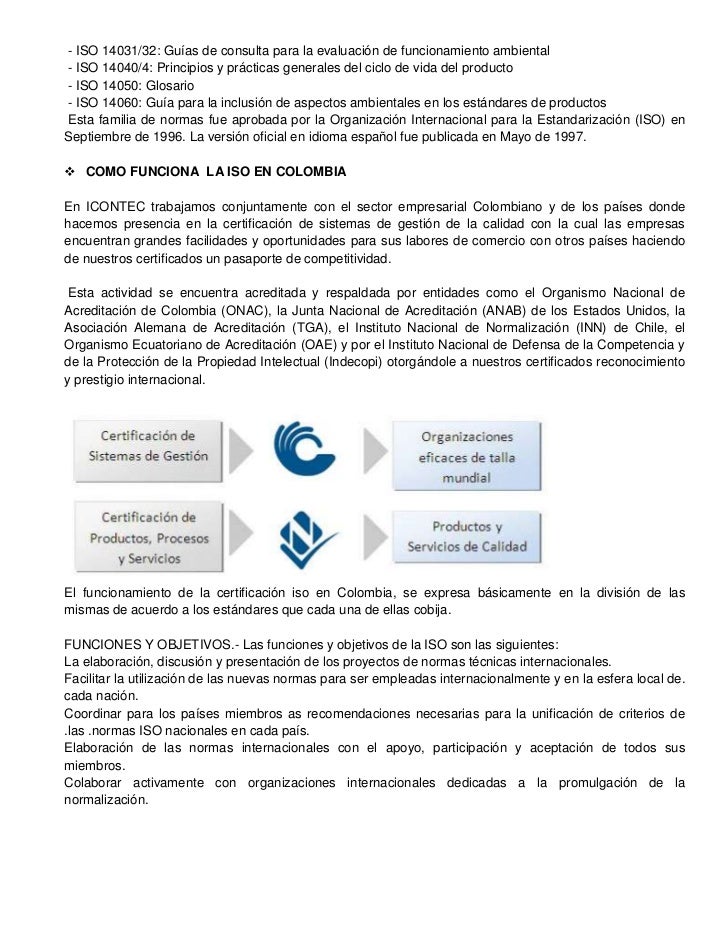 - ISO 14031/32: Guías de consulta para la evaluación de funcionamiento ambiental
- ISO 14040/4: Principios y prácticas generales del ciclo de vida del producto
- ISO 14050: Glosario
- ISO 14060: Guía para la inclusión de aspectos ambientales en los estándares de productos
Esta familia de normas fue aprobada por la Organización Internacional para la Estandarización (ISO) en Septiembre de 1996. La versión oficial en idioma español fue publicada en Mayo de 1997.

❖ COMO FUNCIONA LA ISO EN COLOMBIA

En ICONTEC trabajamos conjuntamente con el sector empresarial Colombiano y de los países donde hacemos presencia en la certificación de sistemas de gestión de la calidad con la cual las empresas encuentran grandes facilidades y oportunidades para sus labores de comercio con otros países haciendo de nuestros certificados un pasaporte de competitividad.

Esta actividad se encuentra acreditada y respaldada por entidades como el Organismo Nacional de Acreditación de Colombia (ONAC), la Junta Nacional de Acreditación (ANAB) de los Estados Unidos, la Asociación Alemana de Acreditación (TGA), el Instituto Nacional de Normalización (INN) de Chile, el Organismo Ecuatoriano de Acreditación (OAE) y por el Instituto Nacional de Defensa de la Competencia y de la Protección de la Propiedad Intelectual (Indecopi) otorgándole a nuestros certificados reconocimiento y prestigio internacional.

Certificación de Sistemas de Gestión

Organizaciones eficaces de talla mundial

Certificación de Productos, Procesos y Servicios

Productos y Servicios de Calidad

El funcionamiento de la certificación iso en Colombia, se expresa básicamente en la división de las mismas de acuerdo a los estándares que cada una de ellas cobija.

FUNCIONES Y OBJETIVOS.- Las funciones y objetivos de la ISO son las siguientes:
La elaboración, discusión y presentación de los proyectos de normas técnicas internacionales.
Facilitar la utilización de las nuevas normas para ser empleadas internacionalmente y en la esfera local de. cada nación.
Coordinar para los países miembros as recomendaciones necesarias para la unificación de criterios de .las .normas ISO nacionales en cada país.
Elaboración de las normas internacionales con el apoyo, participación y aceptación de todos sus miembros.
Colaborar activamente con organizaciones internacionales dedicadas a la promulgación de la normalización.